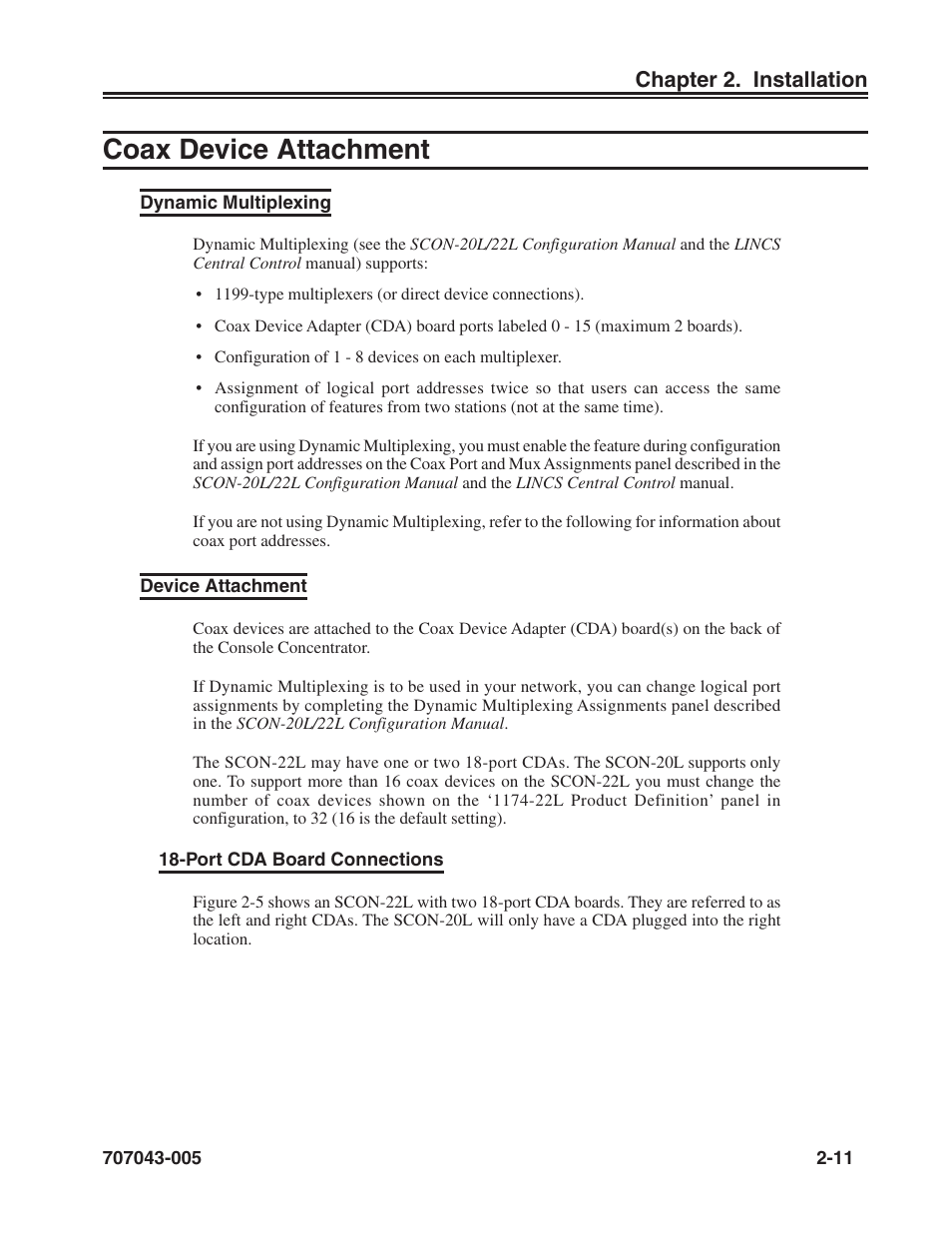 Chapter 2. Installation

Coax Device Attachment

Dynamic Multiplexing

Dynamic Multiplexing (see the SCON-20L/22L Configuration Manual and the LINCS Central Control manual) supports:

• 1199-type multiplexers (or direct device connections).

• Coax Device Adapter (CDA) board ports labeled 0 - 15 (maximum 2 boards).

• Configuration of 1 - 8 devices on each multiplexer.

• Assignment of logical port addresses twice so that users can access the same configuration of features from two stations (not at the same time).

If you are using Dynamic Multiplexing, you must enable the feature during configuration and assign port addresses on the Coax Port and Mux Assignments panel described in the SCON-20L/22L Configuration Manual and the LINCS Central Control manual.

If you are not using Dynamic Multiplexing, refer to the following for information about coax port addresses.

Device Attachment

Coax devices are attached to the Coax Device Adapter (CDA) board(s) on the back of the Console Concentrator.

If Dynamic Multiplexing is to be used in your network, you can change logical port assignments by completing the Dynamic Multiplexing Assignments panel described in the SCON-20L/22L Configuration Manual.

The SCON-22L may have one or two 18-port CDAs. The SCON-20L supports only one. To support more than 16 coax devices on the SCON-22L you must change the number of coax devices shown on the ‘1174-22L Product Definition’ panel in configuration, to 32 (16 is the default setting).

18-Port CDA Board Connections

Figure 2-5 shows an SCON-22L with two 18-port CDA boards. They are referred to as the left and right CDAs. The SCON-20L will only have a CDA plugged into the right location.

707043-005

2-11